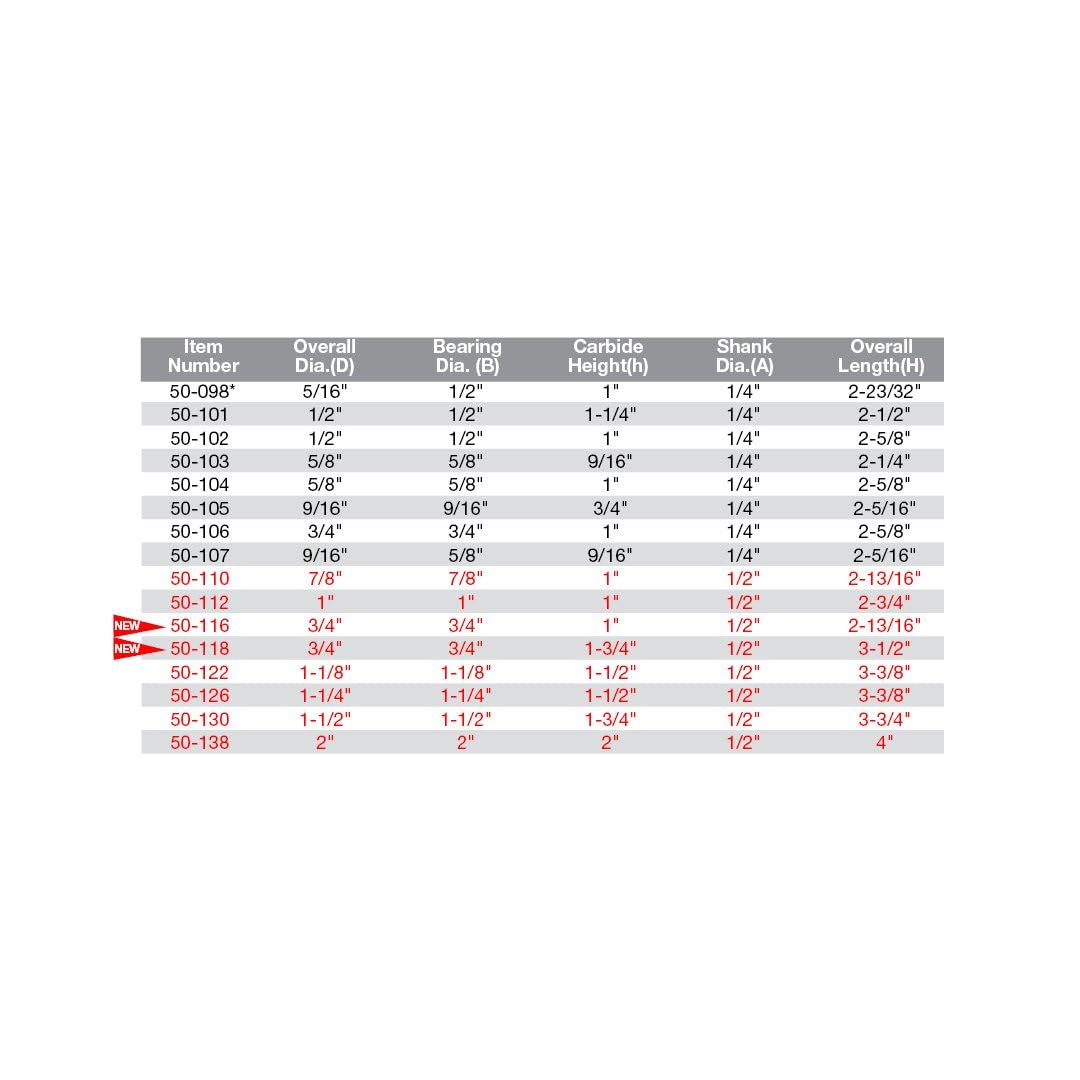 | Item Number | Overall Dia.(D) | Bearing Dia. (B) | Carbide Height(h) | Shank Dia.(A) | Overall Length(H) |
|---|---|---|---|---|---|
| 50-098* | 5/16" | 1/2" | 1" | 1/4" | 2-23/32" |
| 50-101 | 1/2" | 1/2" | 1-1/4" | 1/4" | 2-1/2" |
| 50-102 | 1/2" | 1/2" | 1" | 1/4" | 2-5/8" |
| 50-103 | 5/8" | 5/8" | 9/16" | 1/4" | 2-1/4" |
| 50-104 | 5/8" | 5/8" | 1" | 1/4" | 2-5/8" |
| 50-105 | 9/16" | 9/16" | 3/4" | 1/4" | 2-5/16" |
| 50-106 | 3/4" | 3/4" | 1" | 1/4" | 2-5/8" |
| 50-107 | 9/16" | 5/8" | 9/16" | 1/4" | 2-5/16" |
| 50-110 | 7/8" | 7/8" | 1" | 1/2" | 2-13/16" |
| 50-112 | 1" | 1" | 1" | 1/2" | 2-3/4" |
| NEW 50-116 | 3/4" | 3/4" | 1" | 1/2" | 2-13/16" |
| NEW 50-118 | 3/4" | 3/4" | 1-3/4" | 1/2" | 3-1/2" |
| 50-122 | 1-1/8" | 1-1/8" | 1-1/2" | 1/2" | 3-3/8" |
| 50-126 | 1-1/4" | 1-1/4" | 1-1/2" | 1/2" | 3-3/8" |
| 50-130 | 1-1/2" | 1-1/2" | 1-3/4" | 1/2" | 3-3/4" |
| 50-138 | 2" | 2" | 2" | 1/2" | 4" |